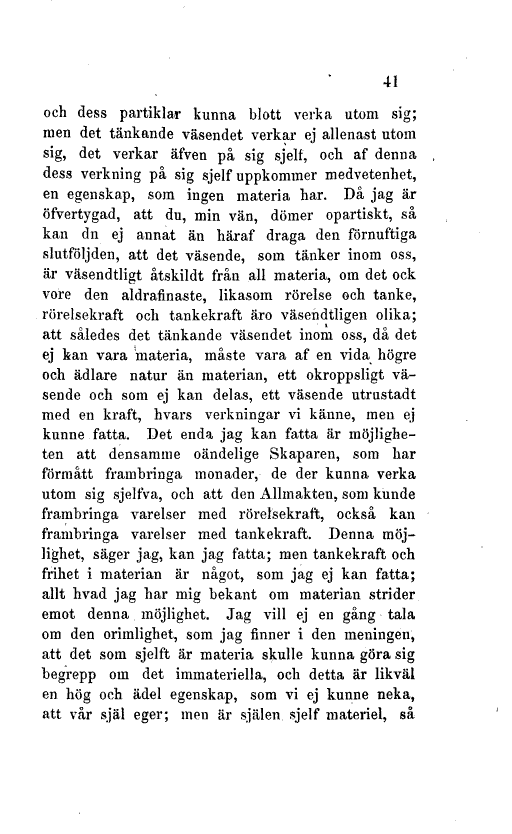 41

och dess partiklar kunna blott verka utom sig; men det tänkande väsendet verkar ej allenast utom sig, det verkar äfven på sig sjelf, och af denna dess verkning på sig sjelf uppkommer medvetenhet, en egenskap, som ingen materia har. Då jag är öfvertygad, att du, min vän, dömer opartiskt, så kan dn ej annat än häraf draga den förnuftiga slutföljden, att det väsende, som tänker inom oss, är väsendtligt åtskildt från all materia, om det ock vore den aldrafinaste, likasom rörelse och tanke, rörelsekraft och tankekraft äro väsendtligen olika; att således det tänkande väsendet inom oss, då det ej kan vara materia, måste vara af en vida högre och ädlare natur än materian, ett okroppsligt väsende och som ej kan delas, ett väsende utrustadt med en kraft, hvars verkningar vi känne, men ej kunne fatta. Det enda jag kan fatta är möjligheten att densamme oändelige Skaparen, som har förmått frambringa monader, de der kunna verka utom sig sjelfva, och att den Allmakten, som kunde frambringa varelser med rörelsekraft, också kan frambringa varelser med tankekraft. Denna möjlighet, säger jag, kan jag fatta; men tankekraft och frihet i materian är något, som jag ej kan fatta; allt hvad jag har mig bekant om materian strider emot denna möjlighet. Jag vill ej en gång tala om den orimlighet, som jag finner i den meningen, att det som sjelft är materia skulle kunna göra sig begrepp om det immateriella, och detta är likväl en hög och ädel egenskap, som vi ej kunne neka, att vår själ eger; men är själen sjelf materiel, så